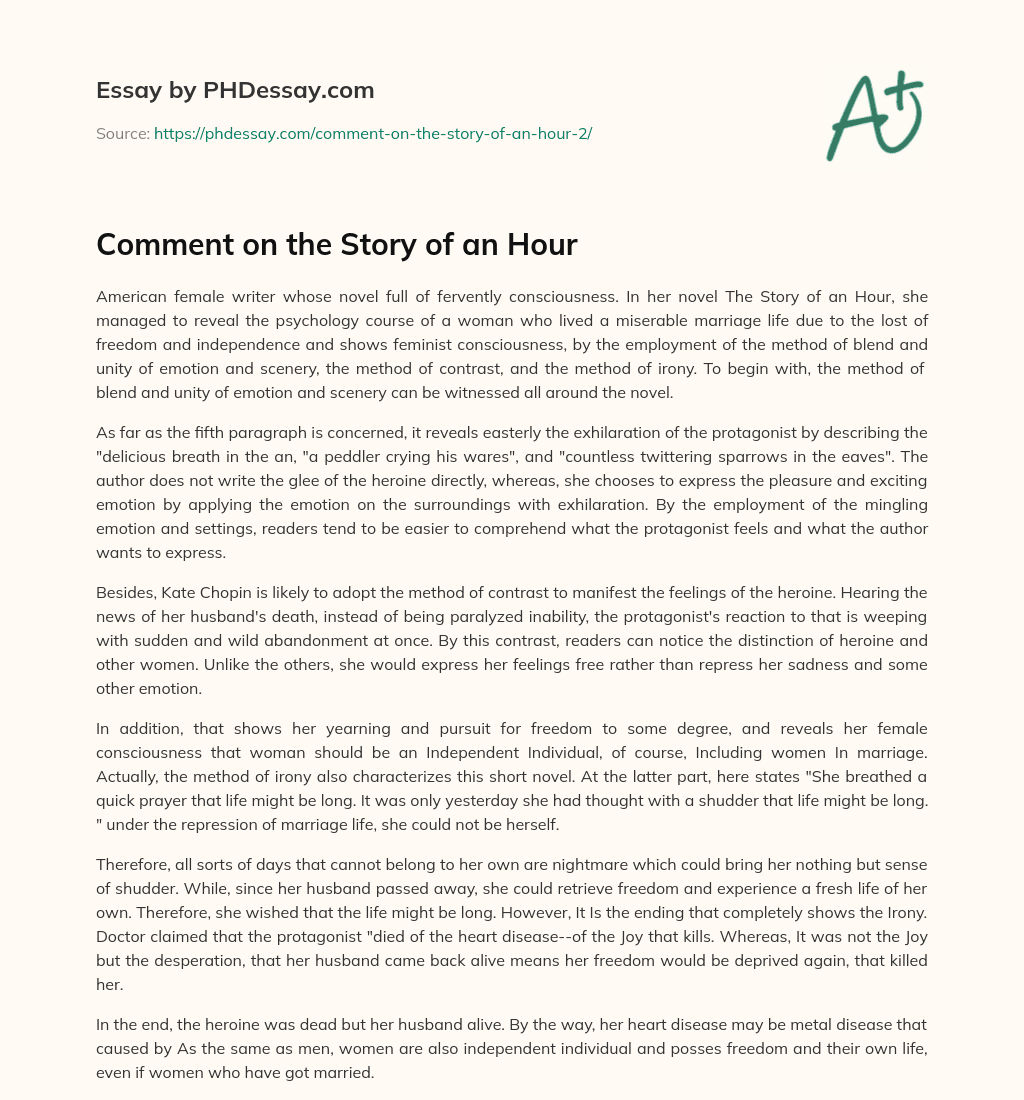 Essay by PHDessay.com

Source: https://phdessay.com/comment-on-the-story-of-an-hour-2/

A+

Comment on the Story of an Hour

American female writer whose novel full of fervently consciousness. In her novel The Story of an Hour, she managed to reveal the psychology course of a woman who lived a miserable marriage life due to the lost of freedom and independence and shows feminist consciousness, by the employment of the method of blend and unity of emotion and scenery, the method of contrast, and the method of irony. To begin with, the method of blend and unity of emotion and scenery can be witnessed all around the novel.

As far as the fifth paragraph is concerned, it reveals easterly the exhilaration of the protagonist by describing the "delicious breath in the an, "a peddler crying his wares", and "countless twittering sparrows in the eaves". The author does not write the glee of the heroine directly, whereas, she chooses to express the pleasure and exciting emotion by applying the emotion on the surroundings with exhilaration. By the employment of the mingling emotion and settings, readers tend to be easier to comprehend what the protagonist feels and what the author wants to express.

Besides, Kate Chopin is likely to adopt the method of contrast to manifest the feelings of the heroine. Hearing the news of her husband's death, instead of being paralyzed inability, the protagonist's reaction to that is weeping with sudden and wild abandonment at once. By this contrast, readers can notice the distinction of heroine and other women. Unlike the others, she would express her feelings free rather than repress her sadness and some other emotion.

In addition, that shows her yearning and pursuit for freedom to some degree, and reveals her female consciousness that woman should be an Independent Individual, of course, Including women In marriage. Actually, the method of irony also characterizes this short novel. At the latter part, here states "She breathed a quick prayer that life might be long. It was only yesterday she had thought with a shudder that life might be long. " under the repression of marriage life, she could not be herself.

Therefore, all sorts of days that cannot belong to her own are nightmare which could bring her nothing but sense of shudder. While, since her husband passed away, she could retrieve freedom and experience a fresh life of her own. Therefore, she wished that the life might be long. However, It Is the ending that completely shows the Irony. Doctor claimed that the protagonist "died of the heart disease--of the Joy that kills. Whereas, It was not the Joy but the desperation, that her husband came back alive means her freedom would be deprived again, that killed her.

In the end, the heroine was dead but her husband alive. By the way, her heart disease may be metal disease that caused by As the same as men, women are also independent individual and posses freedom and their own life, even if women who have got married.